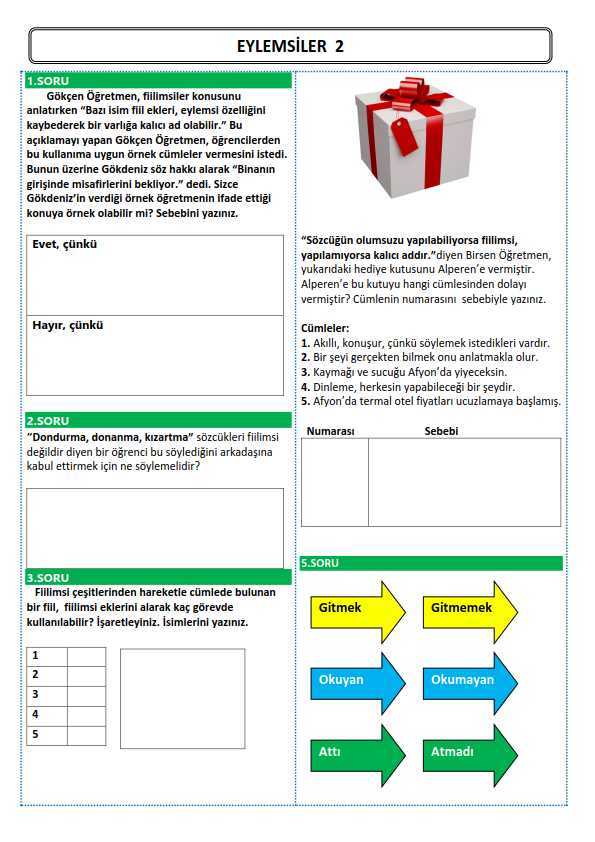 EYLEMSİLER 2

1.SORU

Gökçen Öğretmen, fiilimsiler konusunu anlatırken "Bazı isim fiil ekleri, eylemsi özelliğini kaybederek bir varlığa kalıcı ad olabilir." Bu açıklamayı yapan Gökçen Öğretmen, öğrencilerden bu kullanıma uygun örnek cümleler vermesini istedi. Bunun üzerine Gökdeniz söz hakkı alarak "Binanın girişinde misafirlerini bekliyor." dedi. Sizce Gökdeniz'in verdiği örnek öğretmenin ifade ettiği konuya örnek olabilir mi? Sebebini yazınız.

Evet, çünkü

Hayır, çünkü

2.SORU

"Dondurma, donanma, kızartma" sözcükleri fiilimsi değildir diyen bir öğrenci bu söylediğini arkadaşına kabul ettirmek için ne söylemelidir?

3.SORU

Fiilimsi çeşitlerinden hareketle cümlede bulunan bir fiil, fiilimsi eklerini alarak kaç görevde kullanılabilir? İşaretleyiniz. İsimlerini yazınız.

| 1 | |
|---|---|
| 2 | |
| 3 | |
| 4 | |
| 5 | |

"Sözcüğün olumsuzu yapılabiliyorsa fiilimsi, yapılamıyorsa kalıcı addır."diyen Birsen Öğretmen, yukarıdaki hediye kutusunu Alperen'e vermiştir. Alperen'e bu kutuyu hangi cümlesinden dolayı vermiştir? Cümlenin numarasını sebebiyle yazınız.

Cümleler:
1. Akıllı, konuşur, çünkü söylemek istedikleri vardır.
2. Bir şeyi gerçekten bilmek onu anlatmakla olur.
3. Kaymağı ve sucuğu Afyon'da yiyeceksin.
4. Dinleme, herkesin yapabileceği bir şeydir.
5. Afyon'da termal otel fiyatları ucuzlamaya başlamış.

| Numarası | Sebebi |
|---|---|
| | |

5.SORU

Gitmek
Gitmemek
Okuyan
Okumayan
Attı
Atmadı